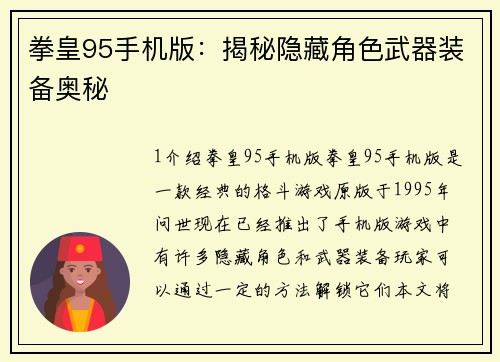 拳皇95手机版：揭秘隐藏角色武器装备奥秘

1介绍拳皇95手机版拳皇95手机版是一款经典的格斗游戏原版于1995年问世现在已经推出了手机版游戏中有许多隐藏角色和武器装备玩家可以通过一定的方法解锁它们本文将